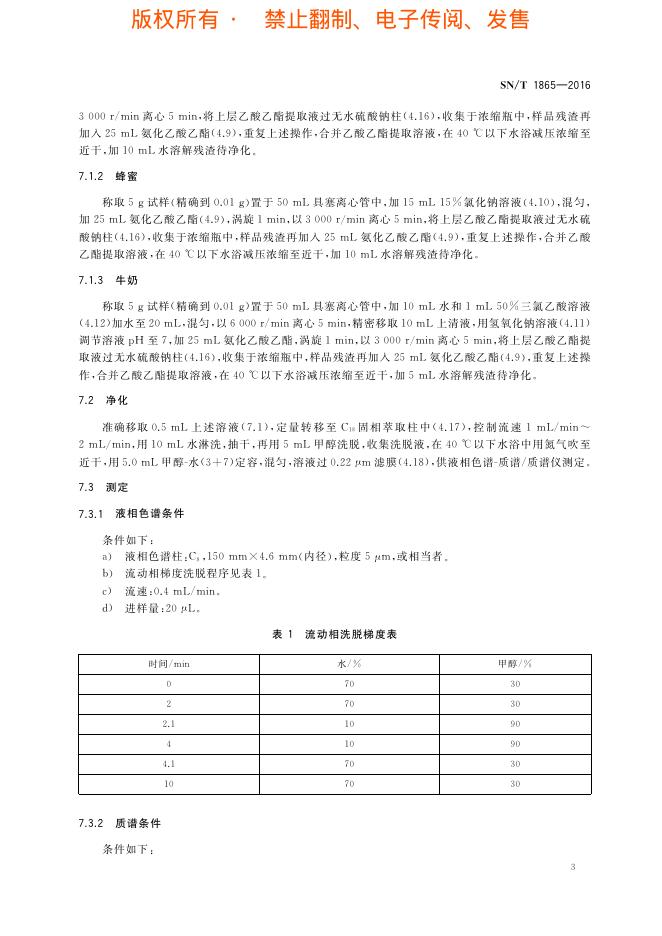 版权所有 · 禁止翻制、电子传阅、发售

SN/T 1865—2016

3 000 r/min 离心 5 min，将上层乙酸乙酯提取液过无水硫酸钠柱(4.16)，收集于浓缩瓶中，样品残渣再加入 25 mL 氨化乙酸乙酯(4.9)，重复上述操作，合并乙酸乙酯提取溶液，在 40 ℃以下水浴减压浓缩至近干，加 10 mL 水溶解残渣待净化。

7.1.2 蜂蜜

称取 5 g 试样(精确到 0.01 g)置于 50 mL 具塞离心管中，加 15 mL 15%氯化钠溶液(4.10)，混匀，加 25 mL 氨化乙酸乙酯(4.9)，涡旋 1 min，以 3 000 r/min 离心 5 min，将上层乙酸乙酯提取液过无水硫酸钠柱(4.16)，收集于浓缩瓶中，样品残渣再加入 25 mL 氨化乙酸乙酯(4.9)，重复上述操作，合并乙酸乙酯提取溶液，在 40 ℃以下水浴减压浓缩至近干，加 10 mL 水溶解残渣待净化。

7.1.3 牛奶

称取 5 g 试样(精确到 0.01 g)置于 50 mL 具塞离心管中，加 10 mL 水和 1 mL 50%三氯乙酸溶液(4.12)加水至 20 mL，混匀，以 6 000 r/min 离心 5 min，精密移取 10 mL 上清液，用氢氧化钠溶液(4.11)调节溶液 pH 至 7，加 25 mL 氨化乙酸乙酯，涡旋 1 min，以 3 000 r/min 离心 5 min，将上层乙酸乙酯提取液过无水硫酸钠柱(4.16)，收集于浓缩瓶中，样品残渣再加入 25 mL 氨化乙酸乙酯(4.9)，重复上述操作，合并乙酸乙酯提取溶液，在 40 ℃以下水浴减压浓缩至近干，加 5 mL 水溶解残渣待净化。

7.2 净化

准确移取 0.5 mL 上述溶液(7.1)，定量转移至 $C_{18}$ 固相萃取柱中(4.17)，控制流速 1 mL/min～2 mL/min，用 10 mL 水淋洗，抽干，再用 5 mL 甲醇洗脱，收集洗脱液，在 40 ℃以下水浴中用氮气吹至近干，用 5.0 mL 甲醇-水(3+7)定容，混匀，溶液过 0.22 μm 滤膜(4.18)，供液相色谱-质谱/质谱仪测定。

7.3 测定

7.3.1 液相色谱条件

条件如下：
a) 液相色谱柱：$C_8$，150 mm×4.6 mm(内径)，粒度 5 μm，或相当者。
b) 流动相梯度洗脱程序见表 1。
c) 流速：0.4 mL/min。
d) 进样量：20 μL。

表 1 流动相洗脱梯度表

| 时间/min | 水/% | 甲醇/% |
|---|---|---|
| 0 | 70 | 30 |
| 2 | 70 | 30 |
| 2.1 | 10 | 90 |
| 4 | 10 | 90 |
| 4.1 | 70 | 30 |
| 10 | 70 | 30 |

7.3.2 质谱条件

条件如下：

3